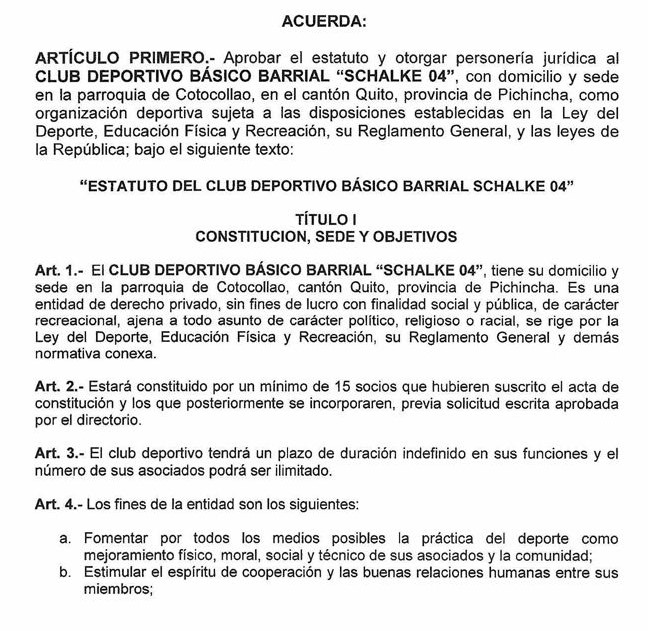 ACUERDA:

ARTÍCULO PRIMERO.- Aprobar el estatuto y otorgar personería jurídica al CLUB DEPORTIVO BÁSICO BARRIAL "SCHALKE 04", con domicilio y sede en la parroquia de Cotocollao, en el cantón Quito, provincia de Pichincha, como organización deportiva sujeta a las disposiciones establecidas en la Ley del Deporte, Educación Física y Recreación, su Reglamento General, y las leyes de la República; bajo el siguiente texto:

"ESTATUTO DEL CLUB DEPORTIVO BÁSICO BARRIAL SCHALKE 04"

TÍTULO I
CONSTITUCION, SEDE Y OBJETIVOS

Art. 1.- El CLUB DEPORTIVO BÁSICO BARRIAL "SCHALKE 04", tiene su domicilio y sede en la parroquia de Cotocollao, cantón Quito, provincia de Pichincha. Es una entidad de derecho privado, sin fines de lucro con finalidad social y pública, de carácter recreacional, ajena a todo asunto de carácter político, religioso o racial, se rige por la Ley del Deporte, Educación Física y Recreación, su Reglamento General y demás normativa conexa.

Art. 2.- Estará constituido por un mínimo de 15 socios que hubieren suscrito el acta de constitución y los que posteriormente se incorporaren, previa solicitud escrita aprobada por el directorio.

Art. 3.- El club deportivo tendrá un plazo de duración indefinido en sus funciones y el número de sus asociados podrá ser ilimitado.

Art. 4.- Los fines de la entidad son los siguientes:

a. Fomentar por todos los medios posibles la práctica del deporte como mejoramiento físico, moral, social y técnico de sus asociados y la comunidad;
b. Estimular el espíritu de cooperación y las buenas relaciones humanas entre sus miembros;